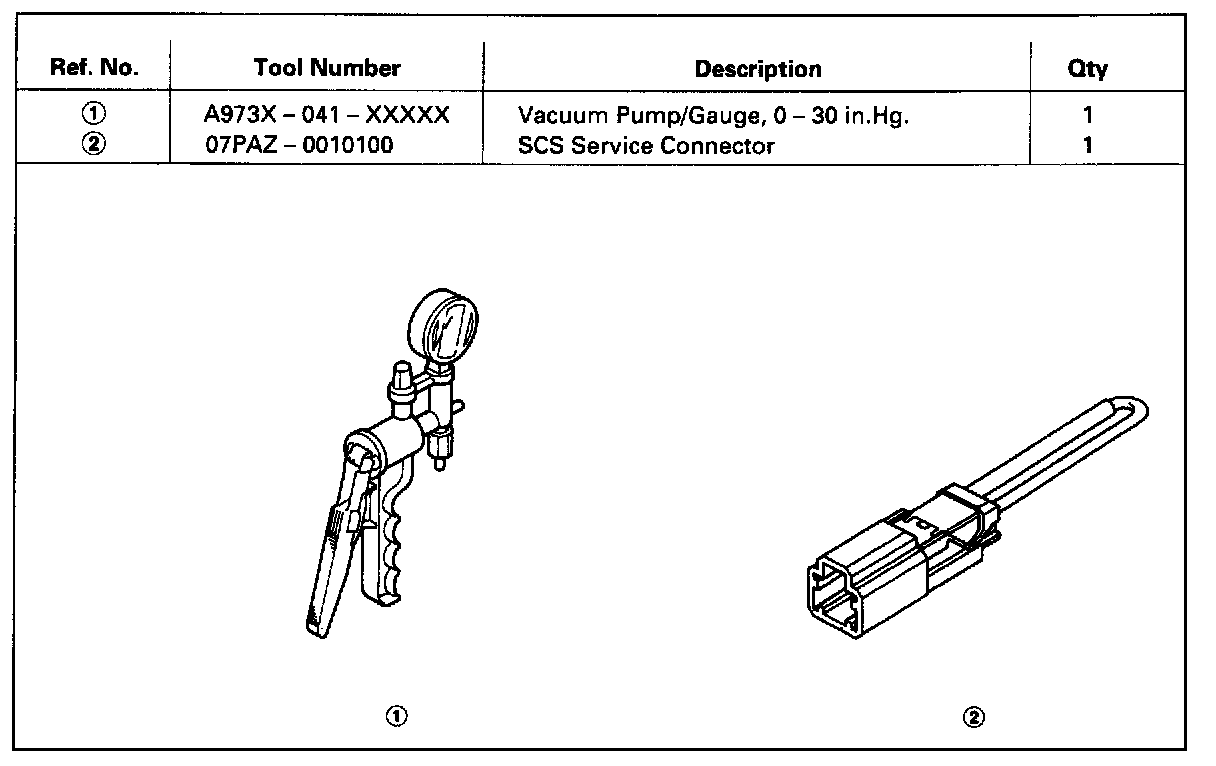 | Ref. No. | Tool Number | Description | Qty |
|---|---|---|---|
| ① | A973X – 041 – XXXXX | Vacuum Pump/Gauge, 0 – 30 in.Hg. | 1 |
| ② | 07PAZ – 0010100 | SCS Service Connector | 1 |

①

②